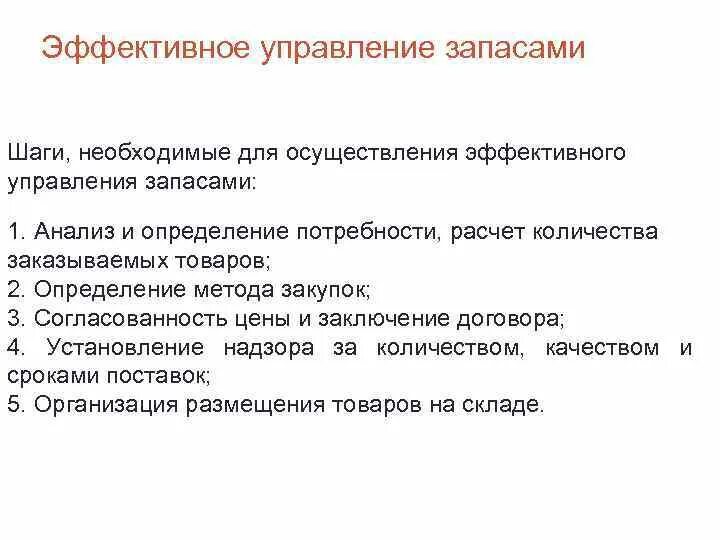 Эффективное управление запасами

Шаги, необходимые для осуществления эффективного управления запасами:

1. Анализ и определение потребности, расчет количества заказываемых товаров;
2. Определение метода закупок;
3. Согласованность цены и заключение договора;
4. Установление надзора за количеством, качеством и сроками поставок;
5. Организация размещения товаров на складе.